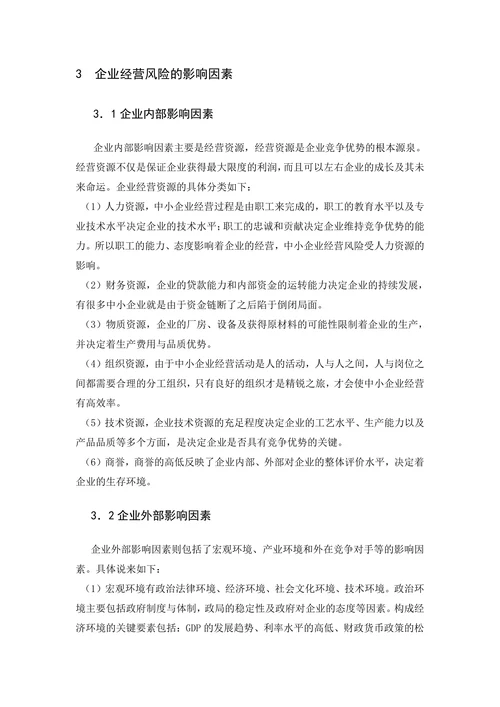 3 企业经营风险的影响因素

3．1 企业内部影响因素

企业内部影响因素主要是经营资源，经营资源是企业竞争优势的根本源泉。经营资源不仅是保证企业获得最大限度的利润，而且可以左右企业的成长及其未来命运。企业经营资源的具体分类如下：

（1）人力资源，中小企业经营过程是由职工来完成的，职工的教育水平以及专业技术水平决定企业的技术水平；职工的忠诚和贡献决定企业维持竞争优势的能力。所以职工的能力、态度影响着企业的经营，中小企业经营风险受人力资源的影响。

（2）财务资源，企业的贷款能力和内部资金的运转能力决定企业的持续发展，有很多中小企业就是由于资金链断了之后陷于倒闭局面。

（3）物质资源，企业的厂房、设备及获得原材料的可能性限制着企业的生产，并决定着生产费用与品质优势。

（4）组织资源，由于中小企业经营活动是人的活动，人与人之间，人与岗位之间都需要合理的分工组织，只有良好的组织才是精锐之旅，才会使中小企业经营有高效率。

（5）技术资源，企业技术资源的充足程度决定企业的工艺水平、生产能力以及产品品质等多个方面，是决定企业是否具有竞争优势的关键。

（6）商誉，商誉的高低反映了企业内部、外部对企业的整体评价水平，决定着企业的生存环境。

3．2 企业外部影响因素

企业外部影响因素则包括了宏观环境、产业环境和外在竞争对手等的影响因素。具体说来如下：

（1）宏观环境有政治法律环境、经济环境、社会文化环境、技术环境。政治环境主要包括政府制度与体制，政局的稳定性及政府对企业的态度等因素。构成经济环境的关键要素包括：GDP 的发展趋势、利率水平的高低、财政货币政策的松